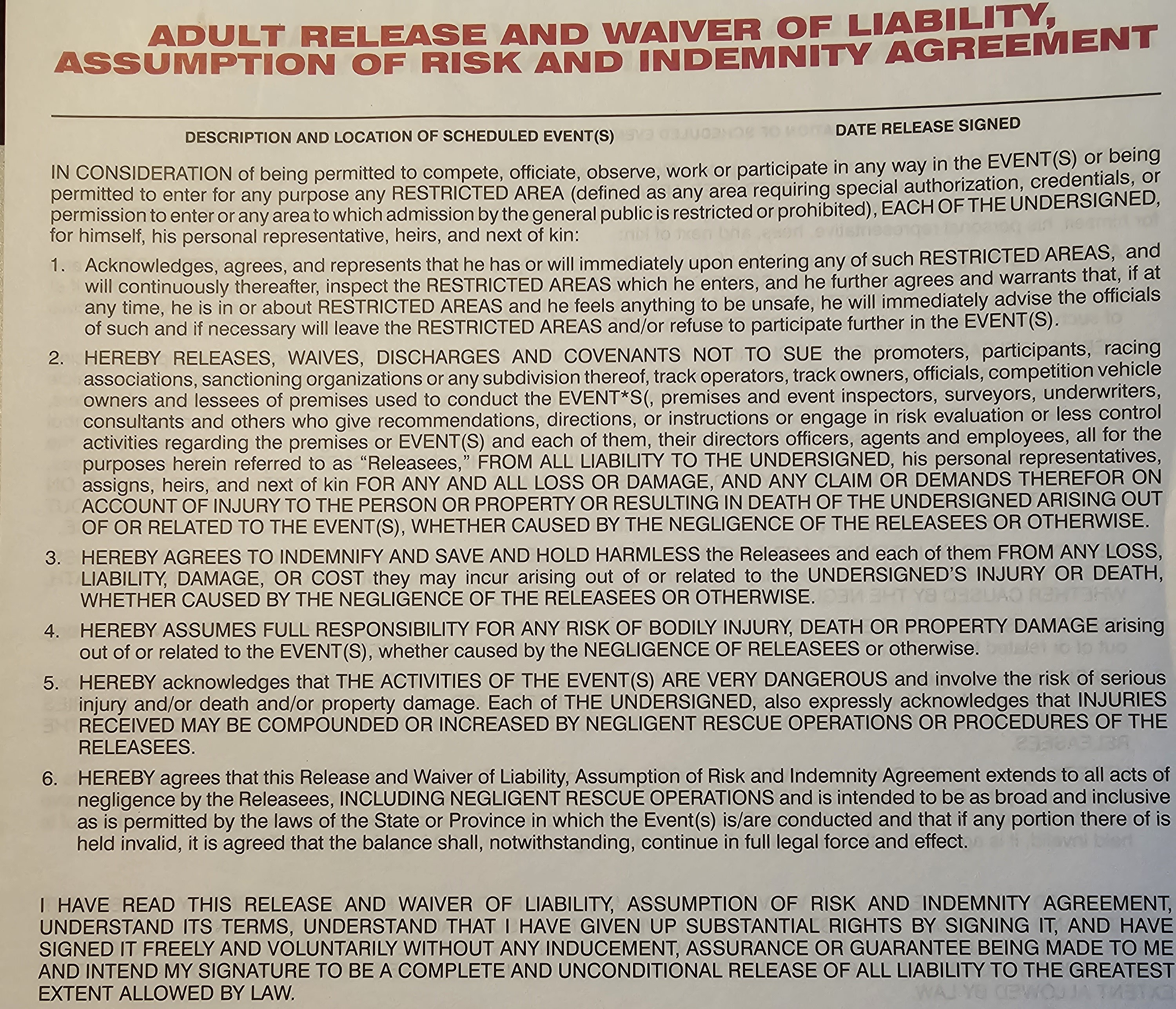 ADULT RELEASE AND WAIVER OF LIABILITY, ASSUMPTION OF RISK AND INDEMNITY AGREEMENT

DESCRIPTION AND LOCATION OF SCHEDULED EVENT(S)

DATE RELEASE SIGNED

IN CONSIDERATION of being permitted to compete, officiate, observe, work or participate in any way in the EVENT(S) or being permitted to enter for any purpose any RESTRICTED AREA (defined as any area requiring special authorization, credentials, or permission to enter or any area to which admission by the general public is restricted or prohibited), EACH OF THE UNDERSIGNED, for himself, his personal representative, heirs, and next of kin:

1. Acknowledges, agrees, and represents that he has or will immediately upon entering any of such RESTRICTED AREAS, and will continuously thereafter, inspect the RESTRICTED AREAS which he enters, and he further agrees and warrants that, if at any time, he is in or about RESTRICTED AREAS and he feels anything to be unsafe, he will immediately advise the officials of such and if necessary will leave the RESTRICTED AREAS and/or refuse to participate further in the EVENT(S).

2. HEREBY RELEASES, WAIVES, DISCHARGES AND COVENANTS NOT TO SUE the promoters, participants, racing associations, sanctioning organizations or any subdivision thereof, track operators, track owners, officials, competition vehicle owners and lessees of premises used to conduct the EVENT*S(, premises and event inspectors, surveyors, underwriters, consultants and others who give recommendations, directions, or instructions or engage in risk evaluation or less control activities regarding the premises or EVENT(S) and each of them, their directors officers, agents and employees, all for the purposes herein referred to as "Releasees," FROM ALL LIABILITY TO THE UNDERSIGNED, his personal representatives, assigns, heirs, and next of kin FOR ANY AND ALL LOSS OR DAMAGE, AND ANY CLAIM OR DEMANDS THEREFOR ON ACCOUNT OF INJURY TO THE PERSON OR PROPERTY OR RESULTING IN DEATH OF THE UNDERSIGNED ARISING OUT OF OR RELATED TO THE EVENT(S), WHETHER CAUSED BY THE NEGLIGENCE OF THE RELEASEES OR OTHERWISE.

3. HEREBY AGREES TO INDEMNIFY AND SAVE AND HOLD HARMLESS the Releasees and each of them FROM ANY LOSS, LIABILITY, DAMAGE, OR COST they may incur arising out of or related to the UNDERSIGNED'S INJURY OR DEATH, WHETHER CAUSED BY THE NEGLIGENCE OF THE RELEASEES OR OTHERWISE.

4. HEREBY ASSUMES FULL RESPONSIBILITY FOR ANY RISK OF BODILY INJURY, DEATH OR PROPERTY DAMAGE arising out of or related to the EVENT(S), whether caused by the NEGLIGENCE OF RELEASEES or otherwise.

5. HEREBY acknowledges that THE ACTIVITIES OF THE EVENT(S) ARE VERY DANGEROUS and involve the risk of serious injury and/or death and/or property damage. Each of THE UNDERSIGNED, also expressly acknowledges that INJURIES RECEIVED MAY BE COMPOUNDED OR INCREASED BY NEGLIGENT RESCUE OPERATIONS OR PROCEDURES OF THE RELEASEES.

6. HEREBY agrees that this Release and Waiver of Liability, Assumption of Risk and Indemnity Agreement extends to all acts of negligence by the Releasees, INCLUDING NEGLIGENT RESCUE OPERATIONS and is intended to be as broad and inclusive as is permitted by the laws of the State or Province in which the Event(s) is/are conducted and that if any portion there of is held invalid, it is agreed that the balance shall, notwithstanding, continue in full legal force and effect.

I HAVE READ THIS RELEASE AND WAIVER OF LIABILITY, ASSUMPTION OF RISK AND INDEMNITY AGREEMENT, UNDERSTAND ITS TERMS, UNDERSTAND THAT I HAVE GIVEN UP SUBSTANTIAL RIGHTS BY SIGNING IT, AND HAVE SIGNED IT FREELY AND VOLUNTARILY WITHOUT ANY INDUCEMENT, ASSURANCE OR GUARANTEE BEING MADE TO ME AND INTEND MY SIGNATURE TO BE A COMPLETE AND UNCONDITIONAL RELEASE OF ALL LIABILITY TO THE GREATEST EXTENT ALLOWED BY LAW.